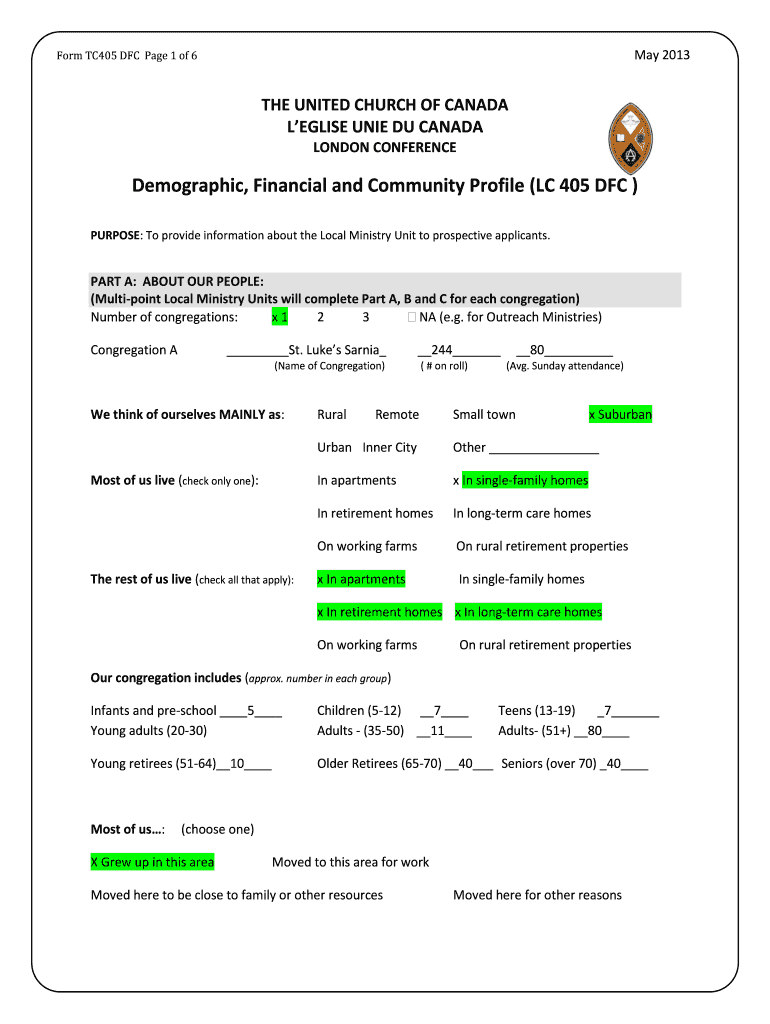 Form TC405 DFC Page 1 of 6

May 2013

THE UNITED CHURCH OF CANADA
L'EGLISE UNIE DU CANADA
LONDON CONFERENCE

Demographic, Financial and Community Profile (LC 405 DFC )

PURPOSE: To provide information about the Local Ministry Unit to prospective applicants.

PART A: ABOUT OUR PEOPLE:
(Multi-point Local Ministry Units will complete Part A, B and C for each congregation)
Number of congregations: x 1 2 3 NA (e.g. for Outreach Ministries)

Congregation A _________St. Luke's Sarnia_ __244_______ __80__________
(Name of Congregation) ( # on roll) (Avg. Sunday attendance)

We think of ourselves MAINLY as: Rural Remote Small town x Suburban

Urban Inner City Other ________________

Most of us live (check only one): In apartments x In single-family homes

In retirement homes In long-term care homes

On working farms On rural retirement properties

The rest of us live (check all that apply): x In apartments In single-family homes

x In retirement homes x In long-term care homes

On working farms On rural retirement properties

Our congregation includes (approx. number in each group)

Infants and pre-school ____5____ Children (5-12) __7____ Teens (13-19) _7_______
Young adults (20-30) Adults - (35-50) __11____ Adults- (51+) __80____

Young retirees (51-64)__10____ Older Retirees (65-70) __40___ Seniors (over 70) _40____

Most of us…: (choose one)

X Grew up in this area Moved to this area for work

Moved here to be close to family or other resources Moved here for other reasons